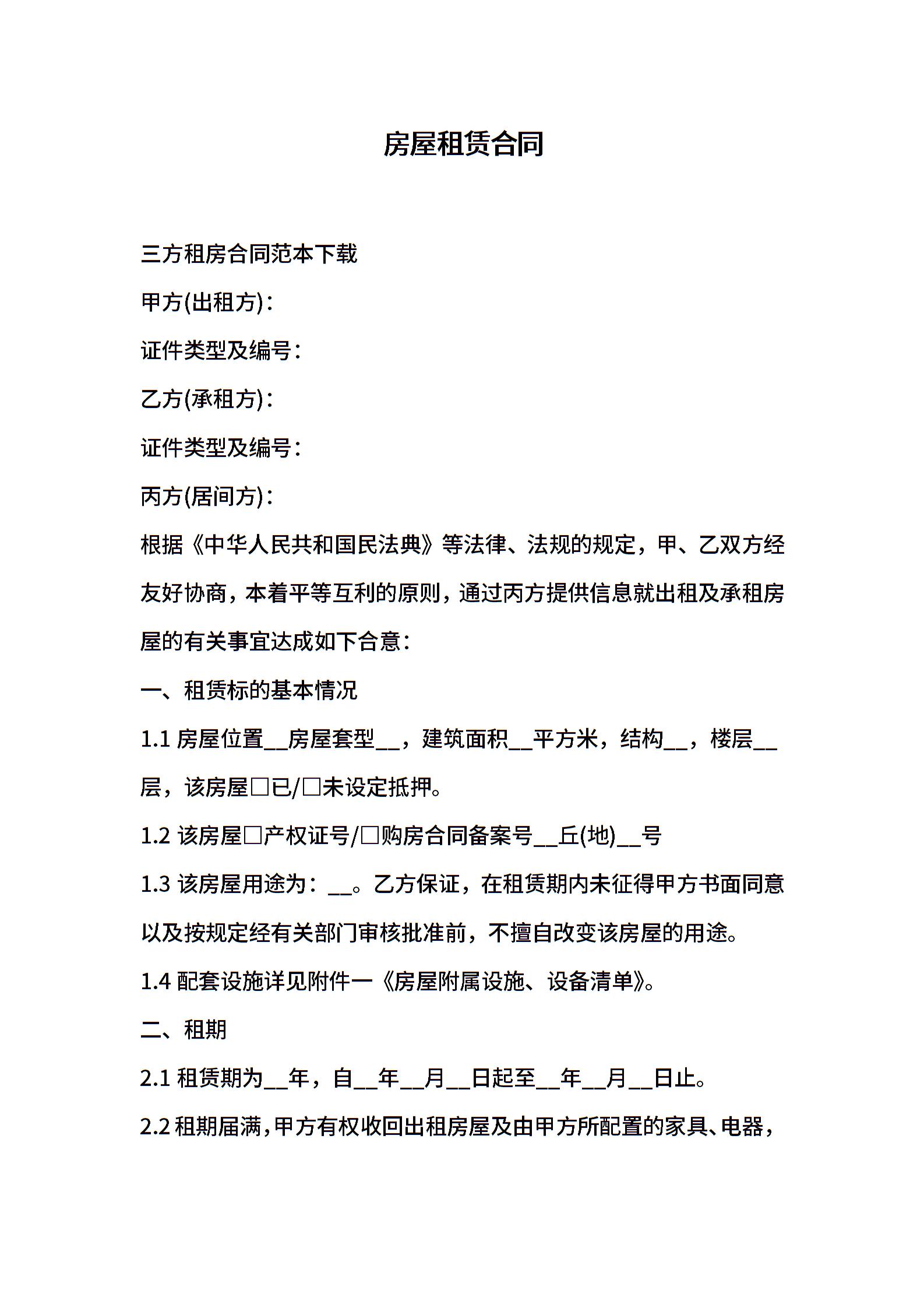 房屋租赁合同

三方租房合同范本下载

甲方(出租方)：

证件类型及编号：

乙方(承租方)：

证件类型及编号：

丙方(居间方)：

根据《中华人民共和国民法典》等法律、法规的规定，甲、乙双方经友好协商，本着平等互利的原则，通过丙方提供信息就出租及承租房屋的有关事宜达成如下合意：

一、租赁标的基本情况

1.1 房屋位置__房屋套型__，建筑面积__平方米，结构__，楼层__层，该房屋□已/□未设定抵押。

1.2 该房屋□产权证号/□购房合同备案号__丘(地)__号

1.3 该房屋用途为：__。乙方保证，在租赁期内未征得甲方书面同意以及按规定经有关部门审核批准前，不擅自改变该房屋的用途。

1.4 配套设施详见附件一《房屋附属设施、设备清单》。

二、租期

2.1 租赁期为__年，自__年__月__日起至__年__月__日止。

2.2 租期届满，甲方有权收回出租房屋及由甲方所配置的家具、电器，